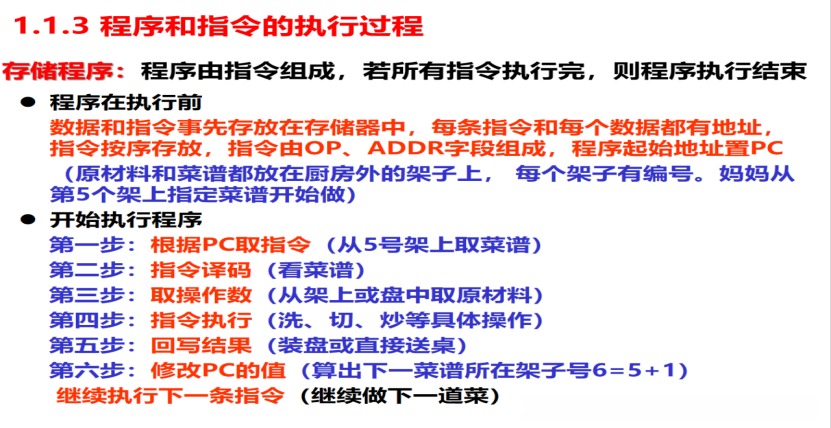 1.1.3 程序和指令的执行过程

存储程序：程序由指令组成，若所有指令执行完，则程序执行结束

• 程序在执行前
数据和指令事先存放在存储器中，每条指令和每个数据都有地址，指令按序存放，指令由OP、ADDR字段组成，程序起始地址置PC
（原材料和菜谱都放在厨房外的架子上，每个架子有编号。妈妈从第5个架上指定菜谱开始做）

• 开始执行程序
第一步：根据PC取指令（从5号架上取菜谱）
第二步：指令译码（看菜谱）
第三步：取操作数（从架上或盘中取原材料）
第四步：指令执行（洗、切、炒等具体操作）
第五步：回写结果（装盘或直接送桌）
第六步：修改PC的值（算出下一菜谱所在架子号6＝5＋1）
继续执行下一条指令（继续做下一道菜）